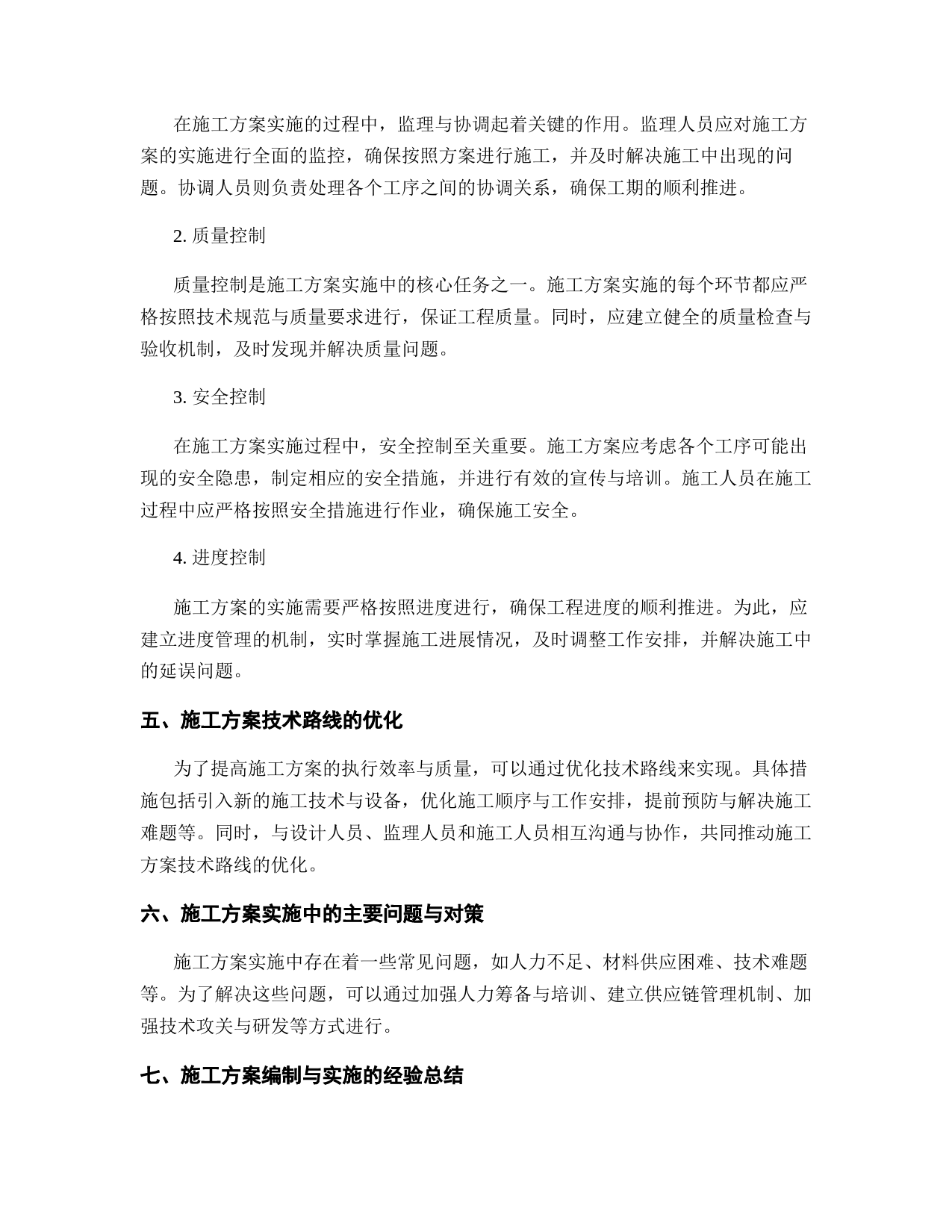 在施工方案实施的过程中，监理与协调起着关键的作用。监理人员应对施工方案的实施进行全面的监控，确保按照方案进行施工，并及时解决施工中出现的问题。协调人员则负责处理各个工序之间的协调关系，确保工期的顺利推进。

2. 质量控制

质量控制是施工方案实施中的核心任务之一。施工方案实施的每个环节都应严格按照技术规范与质量要求进行，保证工程质量。同时，应建立健全的质量检查与验收机制，及时发现并解决质量问题。

3. 安全控制

在施工方案实施过程中，安全控制至关重要。施工方案应考虑各个工序可能出现的安全隐患，制定相应的安全措施，并进行有效的宣传与培训。施工人员在施工过程中应严格按照安全措施进行作业，确保施工安全。

4. 进度控制

施工方案的实施需要严格按照进度进行，确保工程进度的顺利推进。为此，应建立进度管理的机制，实时掌握施工进展情况，及时调整工作安排，并解决施工中的延误问题。

五、施工方案技术路线的优化

为了提高施工方案的执行效率与质量，可以通过优化技术路线来实现。具体措施包括引入新的施工技术与设备，优化施工顺序与工作安排，提前预防与解决施工难题等。同时，与设计人员、监理人员和施工人员相互沟通与协作，共同推动施工方案技术路线的优化。

六、施工方案实施中的主要问题与对策

施工方案实施中存在着一些常见问题，如人力不足、材料供应困难、技术难题等。为了解决这些问题，可以通过加强人力筹备与培训、建立供应链管理机制、加强技术攻关与研发等方式进行。

七、施工方案编制与实施的经验总结